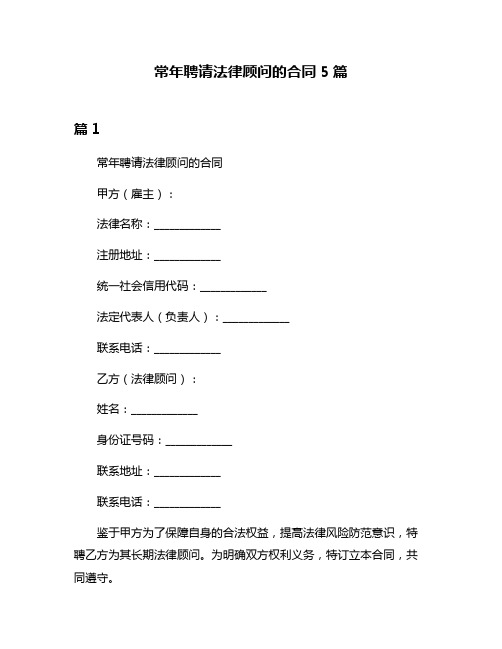 常年聘请法律顾问的合同 5 篇

篇 1

常年聘请法律顾问的合同

甲方（雇主）：

法律名称：____________

注册地址：____________

统一社会信用代码：____________

法定代表人（负责人）：____________

联系电话：____________

乙方（法律顾问）：

姓名：____________

身份证号码：____________

联系地址：____________

联系电话：____________

鉴于甲方为了保障自身的合法权益，提高法律风险防范意识，特聘乙方为其长期法律顾问。为明确双方权利义务，特订立本合同，共同遵守。